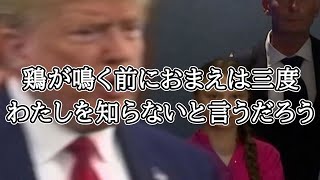 鶏が鳴く前におまえは三度
わたしを知らないと言うだろう